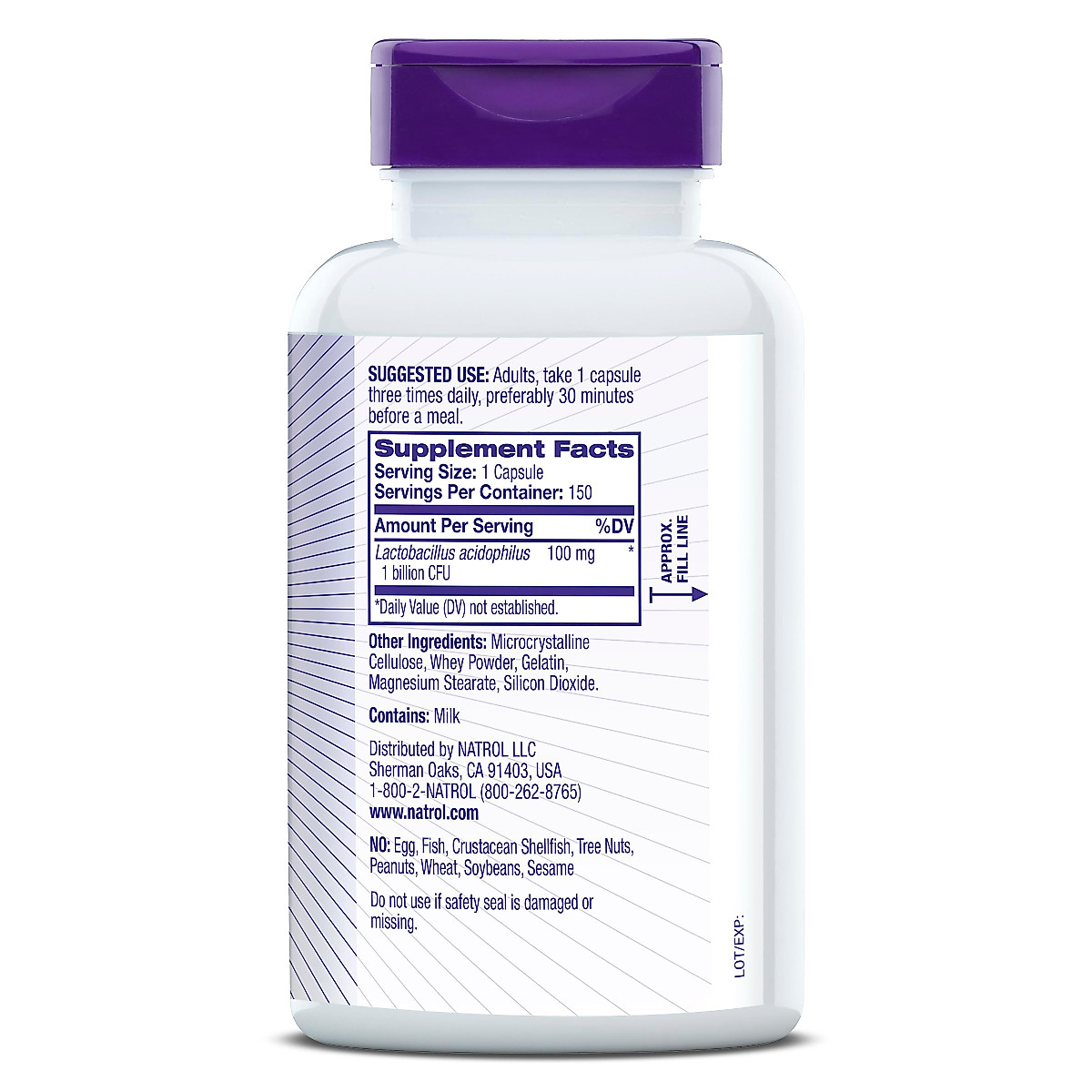 SUGGESTED USE: Adults, take 1 capsule three times daily, preferably 30 minutes before a meal.

Supplement Facts
Serving Size: 1 Capsule
Servings Per Container: 150

| Amount Per Serving | | %DV |
|---|---|---|
| Lactobacillus acidophilus 1 billion CFU | 100 mg | * |

*Daily Value (DV) not established.

APPROX. FILL LINE

Other Ingredients: Microcrystalline Cellulose, Whey Powder, Gelatin, Magnesium Stearate, Silicon Dioxide.

Contains: Milk

Distributed by NATROL LLC
Sherman Oaks, CA 91403, USA
1-800-2-NATROL (800-262-8765)
www.natrol.com

NO: Egg, Fish, Crustacean Shellfish, Tree Nuts, Peanuts, Wheat, Soybeans, Sesame

Do not use if safety seal is damaged or missing.

LOT/EXP: